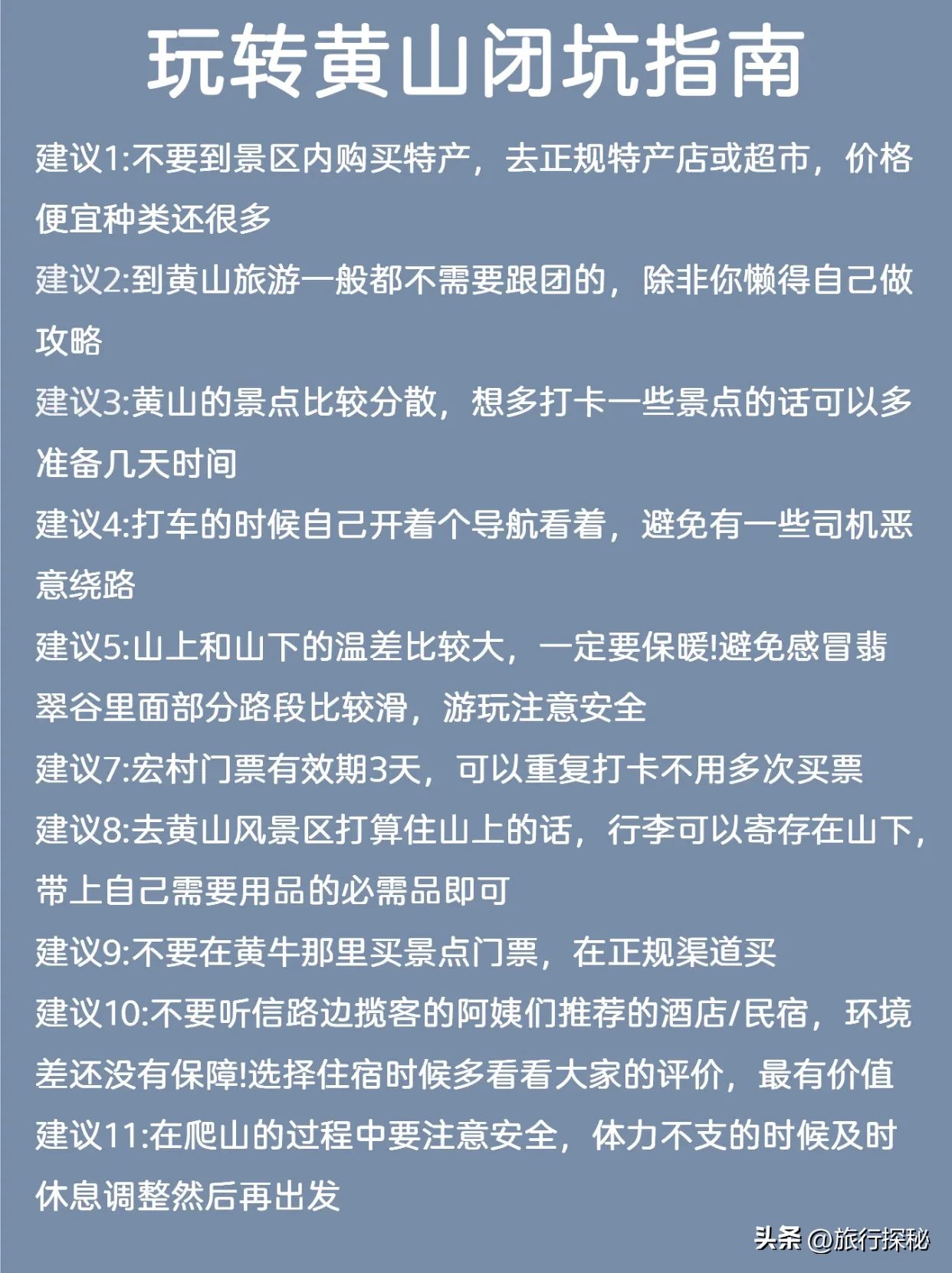 玩转黄山闭坑指南

建议1:不要到景区内购买特产，去正规特产店或超市，价格便宜种类还很多

建议2:到黄山旅游一般都不需要跟团的，除非你懒得自己做攻略

建议3:黄山的景点比较分散，想多打卡一些景点的话可以多准备几天时间

建议4:打车的时候自己开着个导航看着，避免有一些司机恶意绕路

建议5:山上和山下的温差比较大，一定要保暖!避免感冒翡翠谷里面部分路段比较滑，游玩注意安全

建议7:宏村门票有效期3天，可以重复打卡不用多次买票

建议8:去黄山风景区打算住山上的话，行李可以寄存在山下，带上自己需要用品的必需品即可

建议9:不要在黄牛那里买景点门票，在正规渠道买

建议10:不要听信路边揽客的阿姨们推荐的酒店/民宿，环境差还没有保障!选择住宿时候多看看大家的评价，最有价值

建议11:在爬山的过程中要注意安全，体力不支的时候及时休息调整然后再出发

头条 @旅行探秘